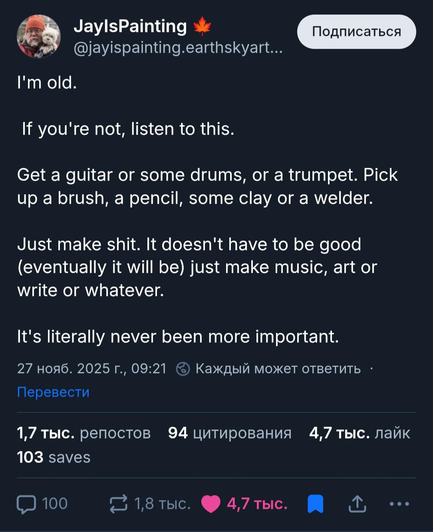 JayIsPainting 🍁
@jayispainting.earthskyart...

Подписаться

I'm old.

If you're not, listen to this.

Get a guitar or some drums, or a trumpet. Pick up a brush, a pencil, some clay or a welder.

Just make shit. It doesn't have to be good (eventually it will be) just make music, art or write or whatever.

It's literally never been more important.

27 нояб. 2025 г., 09:21 Каждый может ответить ·
Перевести

1,7 тыс. репостов 94 цитирования 4,7 тыс. лайк
103 saves

100 1,8 тыс. 4,7 тыс.